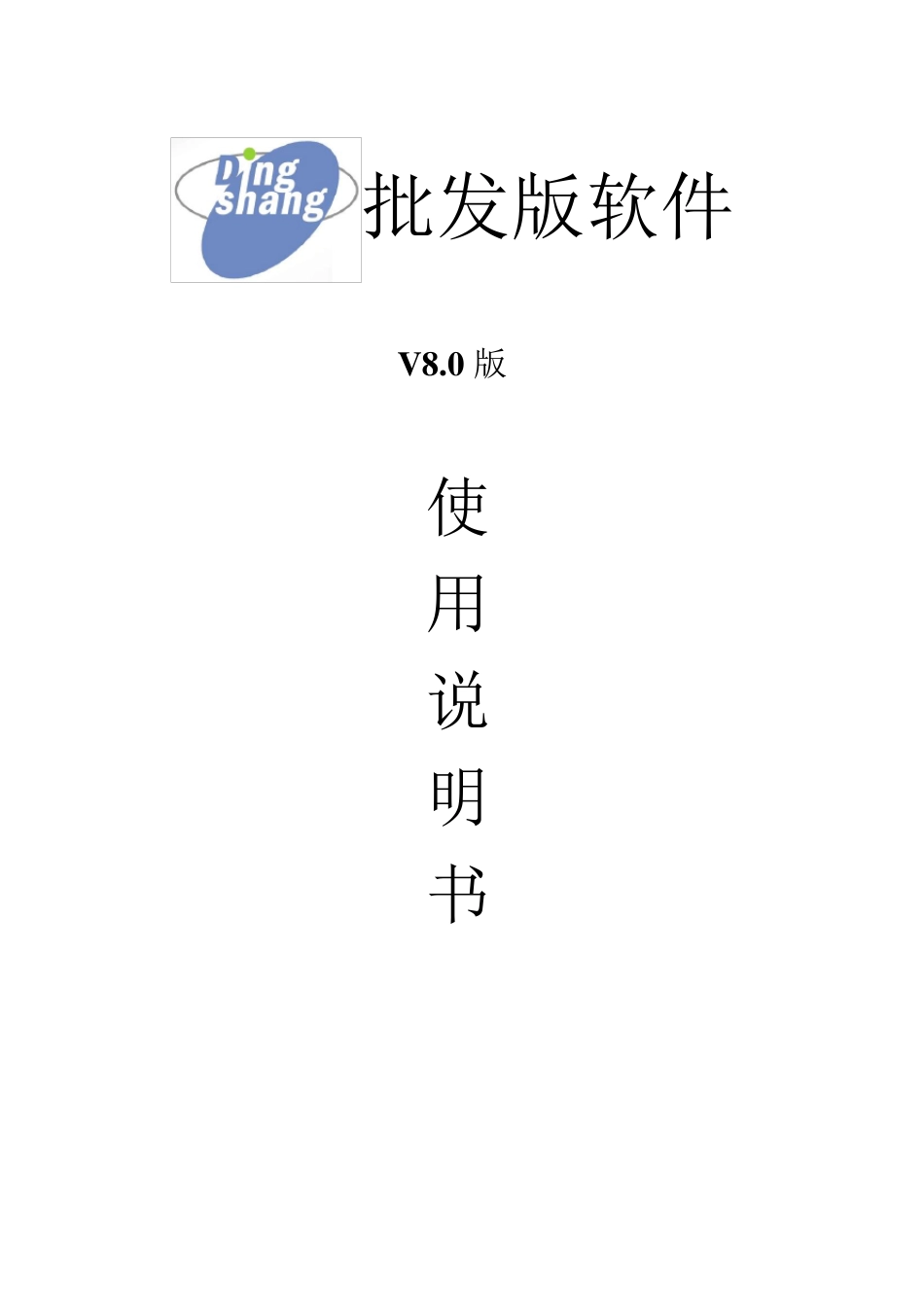 Ding shang 批发版软件

V8.0 版

使
用
说
明
书